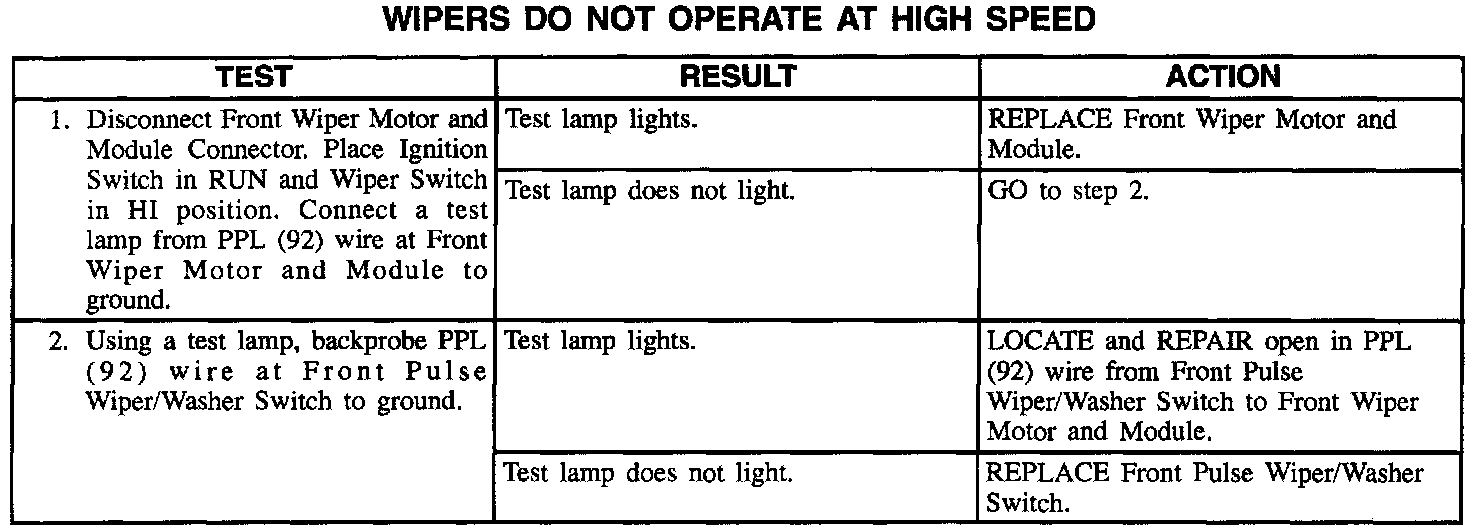 WIPERS DO NOT OPERATE AT HIGH SPEED

| TEST | RESULT | ACTION |
|---|---|---|
| 1. Disconnect Front Wiper Motor and Module Connector. Place Ignition Switch in RUN and Wiper Switch in HI position. Connect a test lamp from PPL (92) wire at Front Wiper Motor and Module to ground. | Test lamp lights. | REPLACE Front Wiper Motor and Module. |
| | Test lamp does not light. | GO to step 2. |
| 2. Using a test lamp, backprobe PPL (92) wire at Front Pulse Wiper/Washer Switch to ground. | Test lamp lights. | LOCATE and REPAIR open in PPL (92) wire from Front Pulse Wiper/Washer Switch to Front Wiper Motor and Module. |
| | Test lamp does not light. | REPLACE Front Pulse Wiper/Washer Switch. |